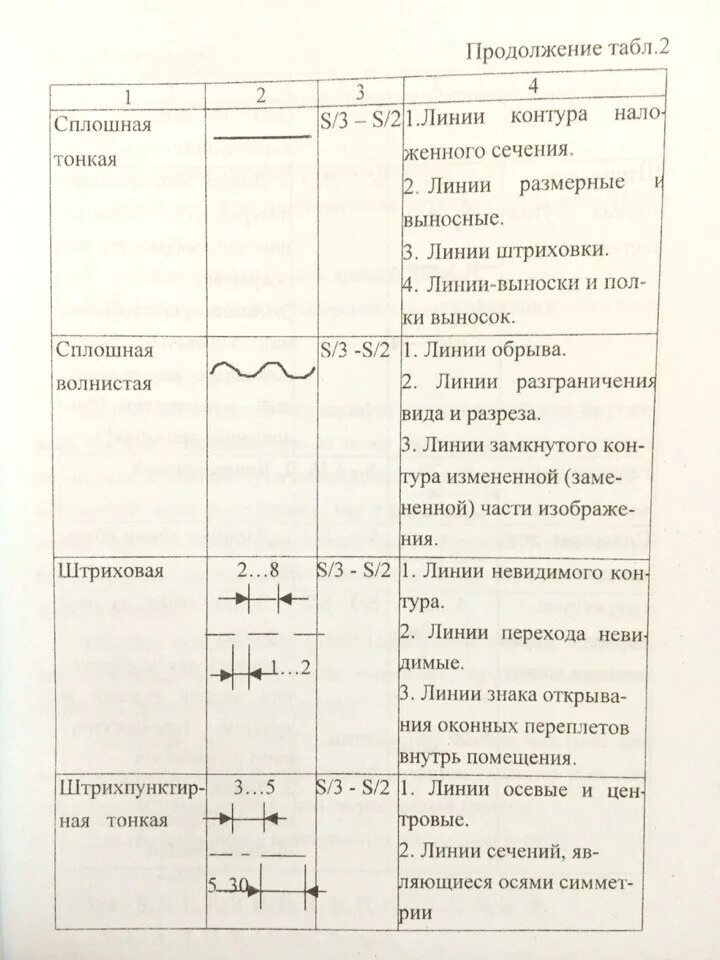 Продолжение табл.2

| 1 | 2 | 3 | 4 |
|---|---|---|---|
| Сплошная тонкая | | S/3 – S/2 | 1.Линии контура наложенного сечения. 2. Линии размерные и выносные. 3. Линии штриховки. 4. Линии-выноски и полки выносок. |
| Сплошная волнистая | | S/3 -S/2 | 1. Линии обрыва. 2. Линии разграничения вида и разреза. 3. Линии замкнутого контура измененной (замененной) части изображения. |
| Штриховая | 2…8 1…2 | S/3 - S/2 | 1. Линии невидимого контура. 2. Линии перехода невидимые. 3. Линии знака открывания оконных переплетов внутрь помещения. |
| Штрихпунктирная тонкая | 3…5 5..30 | S/3 - S/2 | 1. Линии осевые и центровые. 2. Линии сечений, являющиеся осями симметрии |